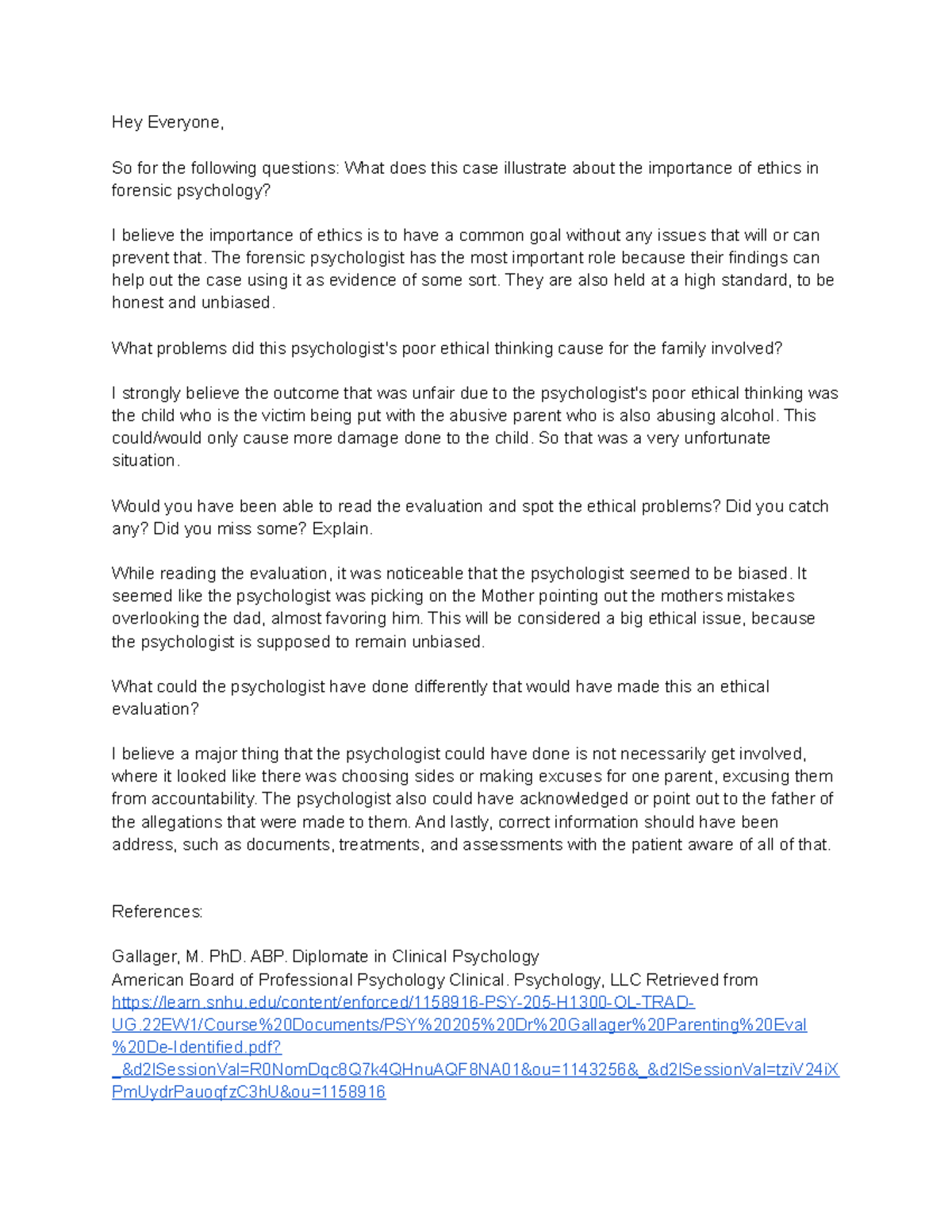 Hey Everyone,

So for the following questions: What does this case illustrate about the importance of ethics in forensic psychology?

I believe the importance of ethics is to have a common goal without any issues that will or can prevent that. The forensic psychologist has the most important role because their findings can help out the case using it as evidence of some sort. They are also held at a high standard, to be honest and unbiased.

What problems did this psychologist's poor ethical thinking cause for the family involved?

I strongly believe the outcome that was unfair due to the psychologist's poor ethical thinking was the child who is the victim being put with the abusive parent who is also abusing alcohol. This could/would only cause more damage done to the child. So that was a very unfortunate situation.

Would you have been able to read the evaluation and spot the ethical problems? Did you catch any? Did you miss some? Explain.

While reading the evaluation, it was noticeable that the psychologist seemed to be biased. It seemed like the psychologist was picking on the Mother pointing out the mothers mistakes overlooking the dad, almost favoring him. This will be considered a big ethical issue, because the psychologist is supposed to remain unbiased.

What could the psychologist have done differently that would have made this an ethical evaluation?

I believe a major thing that the psychologist could have done is not necessarily get involved, where it looked like there was choosing sides or making excuses for one parent, excusing them from accountability. The psychologist also could have acknowledged or point out to the father of the allegations that were made to them. And lastly, correct information should have been address, such as documents, treatments, and assessments with the patient aware of all of that.

References:

Gallager, M. PhD. ABP. Diplomate in Clinical Psychology
American Board of Professional Psychology Clinical. Psychology, LLC Retrieved from https://learn.snhu.edu/content/enforced/1158916-PSY-205-H1300-OL-TRAD-UG.22EW1/Course%20Documents/PSY%20205%20Dr%20Gallager%20Parenting%20Eval%20De-Identified.pdf?_&d2lSessionVal=R0NomDqc8Q7k4QHnuAQF8NA01&ou=1143256&_&d2lSessionVal=tziV24iXPmUydrPauoqfzC3hU&ou=1158916